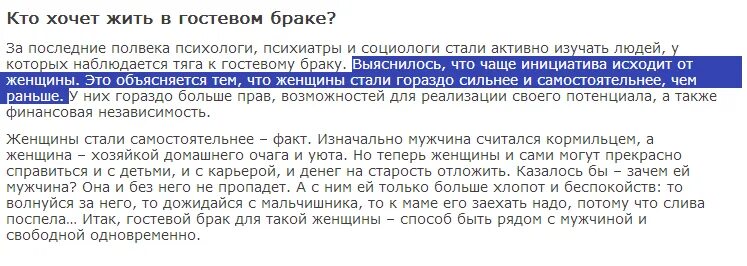 Кто хочет жить в гостевом браке?

За последние полвека психологи, психиатры и социологи стали активно изучать людей, у которых наблюдается тяга к гостевому браку. Выяснилось, что чаще инициатива исходит от женщины. Это объясняется тем, что женщины стали гораздо сильнее и самостоятельнее, чем раньше. У них гораздо больше прав, возможностей для реализации своего потенциала, а также финансовая независимость.

Женщины стали самостоятельнее – факт. Изначально мужчина считался кормильцем, а женщина – хозяйкой домашнего очага и уюта. Но теперь женщины и сами могут прекрасно справиться и с детьми, и с карьерой, и денег на старость отложить. Казалось бы – зачем ей мужчина? Она и без него не пропадет. А с ним ей только больше хлопот и беспокойств: то волнуйся за него, то дожидайся с мальчишника, то к маме его заехать надо, потому что слива поспела… Итак, гостевой брак для такой женщины – способ быть рядом с мужчиной и свободной одновременно.